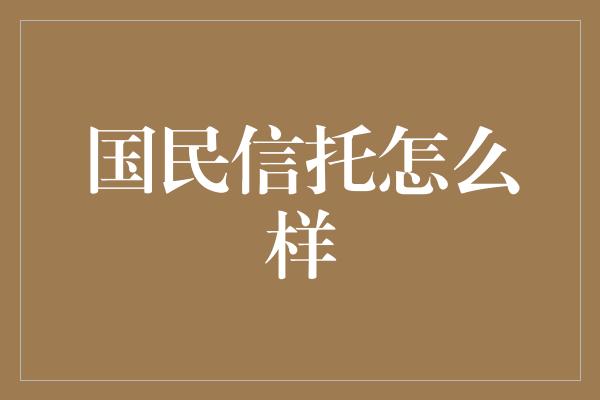 国民信托怎么样